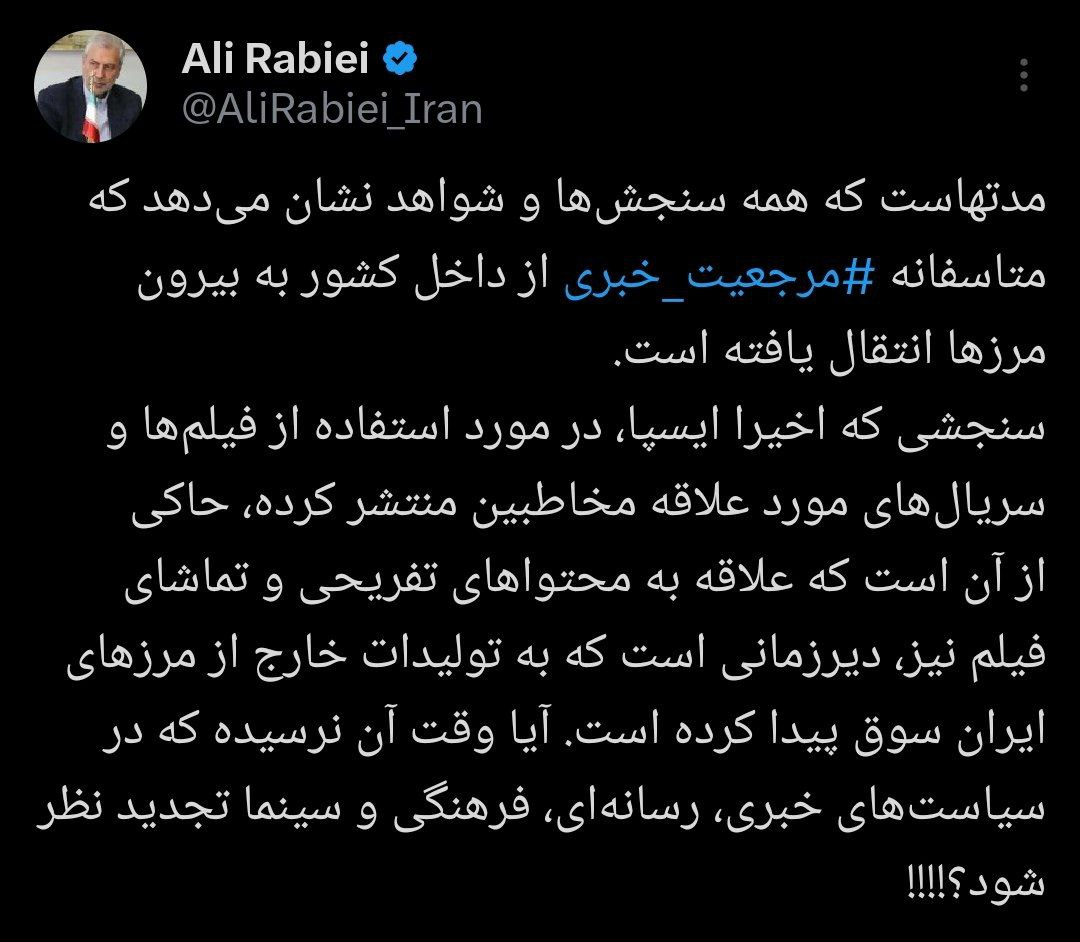 Ali Rabiei
@AliRabiei_Iran

مدتهاست که همه سنجش‌ها و شواهد نشان می‌دهد که متاسفانه #مرجعیت_خبری از داخل کشور به بیرون مرزها انتقال یافته است.
سنجشی که اخیرا ایسپا، در مورد استفاده از فیلم‌ها و سریال‌های مورد علاقه مخاطبین منتشر کرده، حاکی از آن است که علاقه به محتواهای تفریحی و تماشای فیلم نیز، دیرزمانی است که به تولیدات خارج از مرزهای ایران سوق پیدا کرده است. آیا وقت آن نرسیده که در سیاست‌های خبری، رسانه‌ای، فرهنگی و سینما تجدید نظر شود؟!!!!